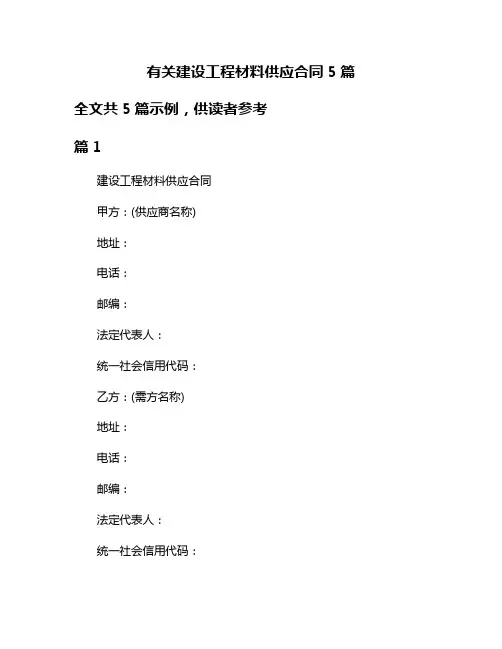 有关建设工程材料供应合同 5 篇

全文共 5 篇示例，供读者参考

篇 1

建设工程材料供应合同

甲方：(供应商名称)

地址：

电话：

邮编：

法定代表人：

统一社会信用代码：

乙方：(需方名称)

地址：

电话：

邮编：

法定代表人：

统一社会信用代码：